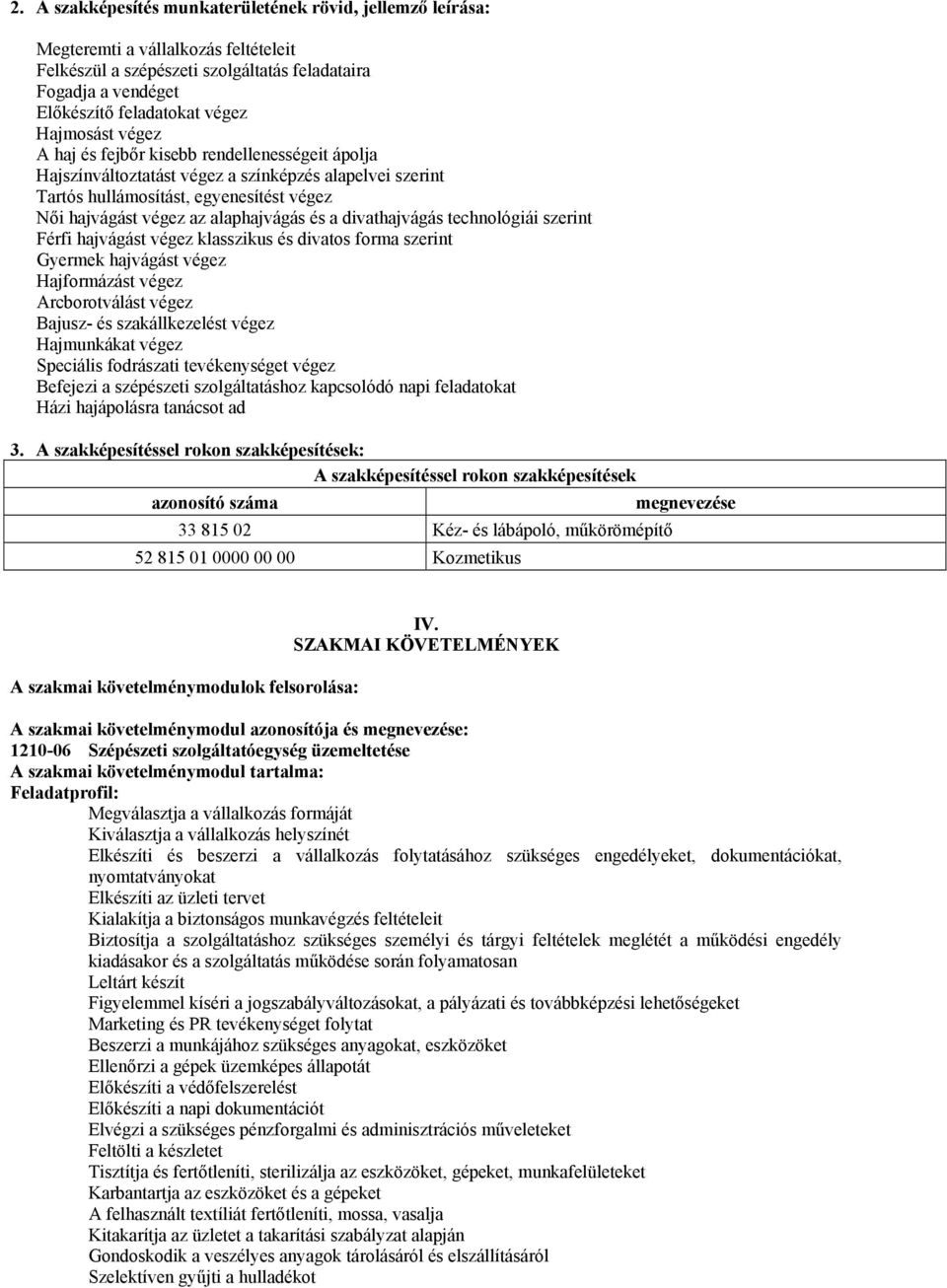 2. A szakképesítés munkaterületének rövid, jellemző leírása:

Megteremti a vállalkozás feltételeit
Felkészül a szépészeti szolgáltatás feladataira
Fogadja a vendéget
Előkészítő feladatokat végez
Hajmosást végez
A haj és fejbőr kisebb rendellenességeit ápolja
Hajszínváltoztatást végez a színképzés alapelvei szerint
Tartós hullámosítást, egyenesítést végez
Női hajvágást végez az alaphajvágás és a divathajvágás technológiái szerint
Férfi hajvágást végez klasszikus és divatos forma szerint
Gyermek hajvágást végez
Hajformázást végez
Arcborotválást végez
Bajusz- és szakállkezelést végez
Hajmunkákat végez
Speciális fodrászati tevékenységet végez
Befejezi a szépészeti szolgáltatáshoz kapcsolódó napi feladatokat
Házi hajápolásra tanácsot ad

3. A szakképesítéssel rokon szakképesítések:

| A szakképesítéssel rokon szakképesítések | |
|---|---|
| azonosító száma | megnevezése |
| 33 815 02 | Kéz- és lábápoló, műkörömépítő |
| 52 815 01 0000 00 00 | Kozmetikus |

IV.
SZAKMAI KÖVETELMÉNYEK

A szakmai követelménymodulok felsorolása:

A szakmai követelménymodul azonosítója és megnevezése:
1210-06 Szépészeti szolgáltatóegység üzemeltetése
A szakmai követelménymodul tartalma:
Feladatprofil:
Megválasztja a vállalkozás formáját
Kiválasztja a vállalkozás helyszínét
Elkészíti és beszerzi a vállalkozás folytatásához szükséges engedélyeket, dokumentációkat, nyomtatványokat
Elkészíti az üzleti tervet
Kialakítja a biztonságos munkavégzés feltételeit
Biztosítja a szolgáltatáshoz szükséges személyi és tárgyi feltételek meglétét a működési engedély kiadásakor és a szolgáltatás működése során folyamatosan
Leltárt készít
Figyelemmel kíséri a jogszabályváltozásokat, a pályázati és továbbképzési lehetőségeket
Marketing és PR tevékenységet folytat
Beszerzi a munkájához szükséges anyagokat, eszközöket
Ellenőrzi a gépek üzemképes állapotát
Előkészíti a védőfelszerelést
Előkészíti a napi dokumentációt
Elvégzi a szükséges pénzforgalmi és adminisztrációs műveleteket
Feltölti a készletet
Tisztítja és fertőtleníti, sterilizálja az eszközöket, gépeket, munkafelületeket
Karbantartja az eszközöket és a gépeket
A felhasznált textíliát fertőtleníti, mossa, vasalja
Kitakarítja az üzletet a takarítási szabályzat alapján
Gondoskodik a veszélyes anyagok tárolásáról és elszállításáról
Szelektíven gyűjti a hulladékot